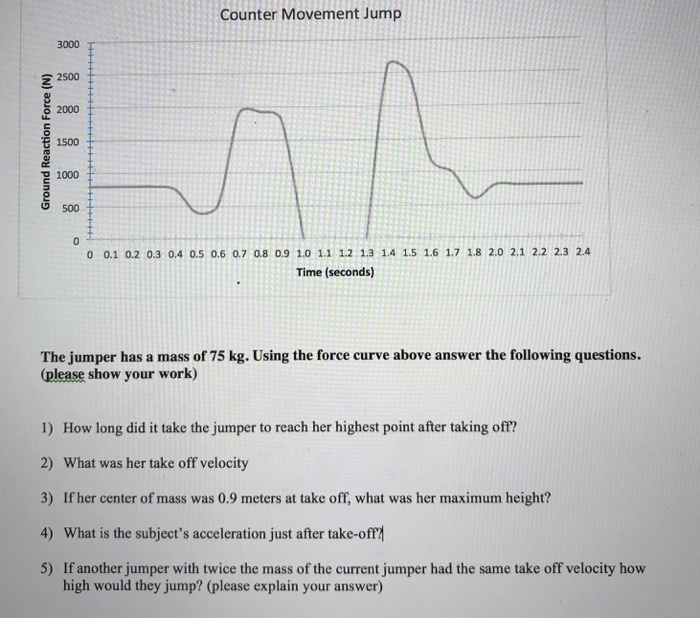 Counter Movement Jump

Ground Reaction Force (N)

3000
2500
2000
1500
1000
500
0

0 0.1 0.2 0.3 0.4 0.5 0.6 0.7 0.8 0.9 1.0 1.1 1.2 1.3 1.4 1.5 1.6 1.7 1.8 2.0 2.1 2.2 2.3 2.4

Time (seconds)

The jumper has a mass of 75 kg. Using the force curve above answer the following questions. (please show your work)

1) How long did it take the jumper to reach her highest point after taking off?

2) What was her take off velocity

3) If her center of mass was 0.9 meters at take off, what was her maximum height?

4) What is the subject's acceleration just after take-off?

5) If another jumper with twice the mass of the current jumper had the same take off velocity how high would they jump? (please explain your answer)